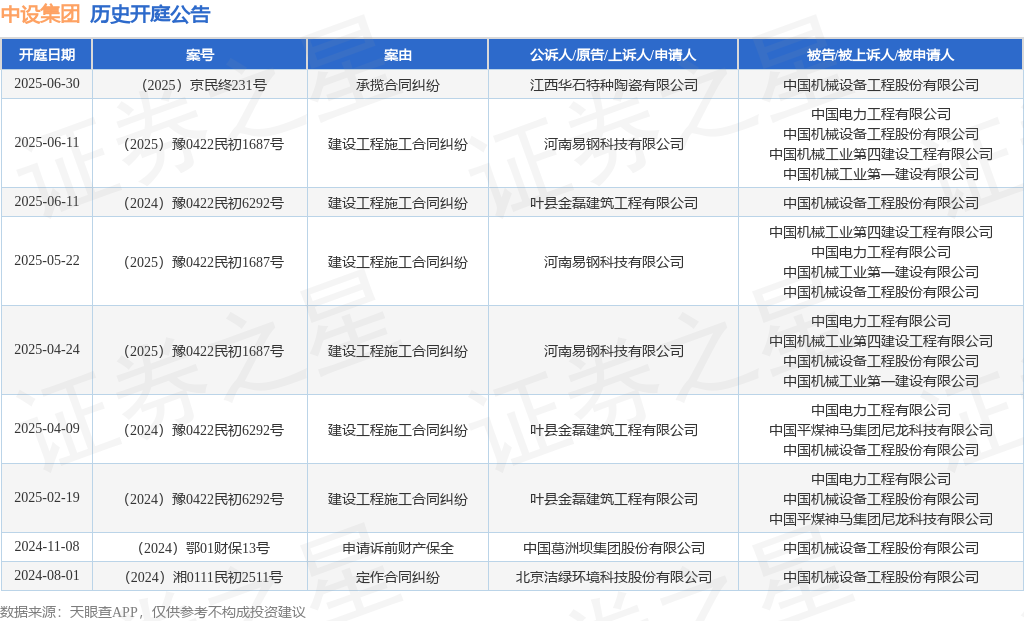 中设集团 历史开庭公告

| 开庭日期 | 案号 | 案由 | 公诉人/原告/上诉人/申请人 | 被告/被上诉人/被申请人 |
|---|---|---|---|---|
| 2025-06-30 | （2025）京民终231号 | 承揽合同纠纷 | 江西华石特种陶瓷有限公司 | 中国机械设备工程股份有限公司 |
| 2025-06-11 | （2025）豫0422民初1687号 | 建设工程施工合同纠纷 | 河南易钢科技有限公司 | 中国电力工程有限公司 中国机械设备工程股份有限公司 中国机械工业第四建设工程有限公司 中国机械工业第一建设有限公司 |
| 2025-06-11 | （2024）豫0422民初6292号 | 建设工程施工合同纠纷 | 叶县金磊建筑工程有限公司 | 中国机械设备工程股份有限公司 |
| 2025-05-22 | （2025）豫0422民初1687号 | 建设工程施工合同纠纷 | 河南易钢科技有限公司 | 中国机械工业第四建设工程有限公司 中国电力工程有限公司 中国机械工业第一建设有限公司 中国机械设备工程股份有限公司 |
| 2025-04-24 | （2025）豫0422民初1687号 | 建设工程施工合同纠纷 | 河南易钢科技有限公司 | 中国电力工程有限公司 中国机械工业第四建设工程有限公司 中国机械设备工程股份有限公司 中国机械工业第一建设有限公司 |
| 2025-04-09 | （2024）豫0422民初6292号 | 建设工程施工合同纠纷 | 叶县金磊建筑工程有限公司 | 中国电力工程有限公司 中国平煤神马集团尼龙科技有限公司 中国机械设备工程股份有限公司 |
| 2025-02-19 | （2024）豫0422民初6292号 | 建设工程施工合同纠纷 | 叶县金磊建筑工程有限公司 | 中国电力工程有限公司 中国机械设备工程股份有限公司 中国平煤神马集团尼龙科技有限公司 |
| 2024-11-08 | （2024）鄂01财保13号 | 申请诉前财产保全 | 中国葛洲坝集团股份有限公司 | 中国机械设备工程股份有限公司 |
| 2024-08-01 | （2024）湘0111民初2511号 | 定作合同纠纷 | 北京洁绿环境科技股份有限公司 | 中国机械设备工程股份有限公司 |

数据来源：天眼查APP，仅供参考不构成投资建议